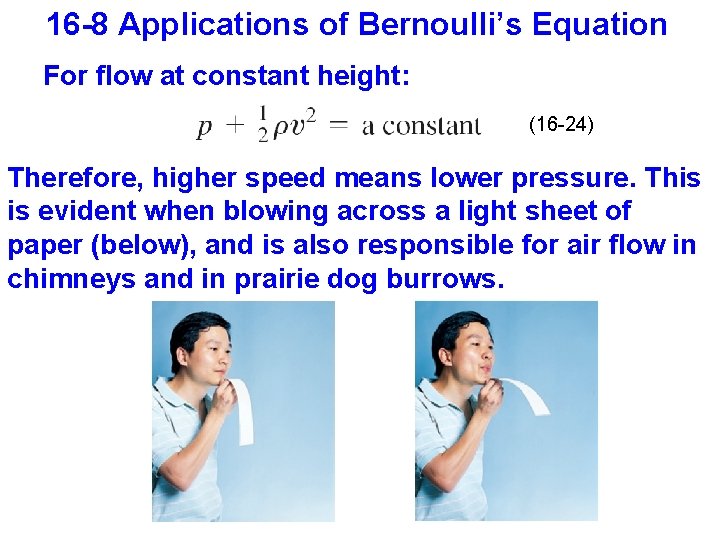 16-8 Applications of Bernoulli's Equation

For flow at constant height:

$p + \frac{1}{2}\rho v^2 = \text{a constant}$ (16-24)

Therefore, higher speed means lower pressure. This is evident when blowing across a light sheet of paper (below), and is also responsible for air flow in chimneys and in prairie dog burrows.